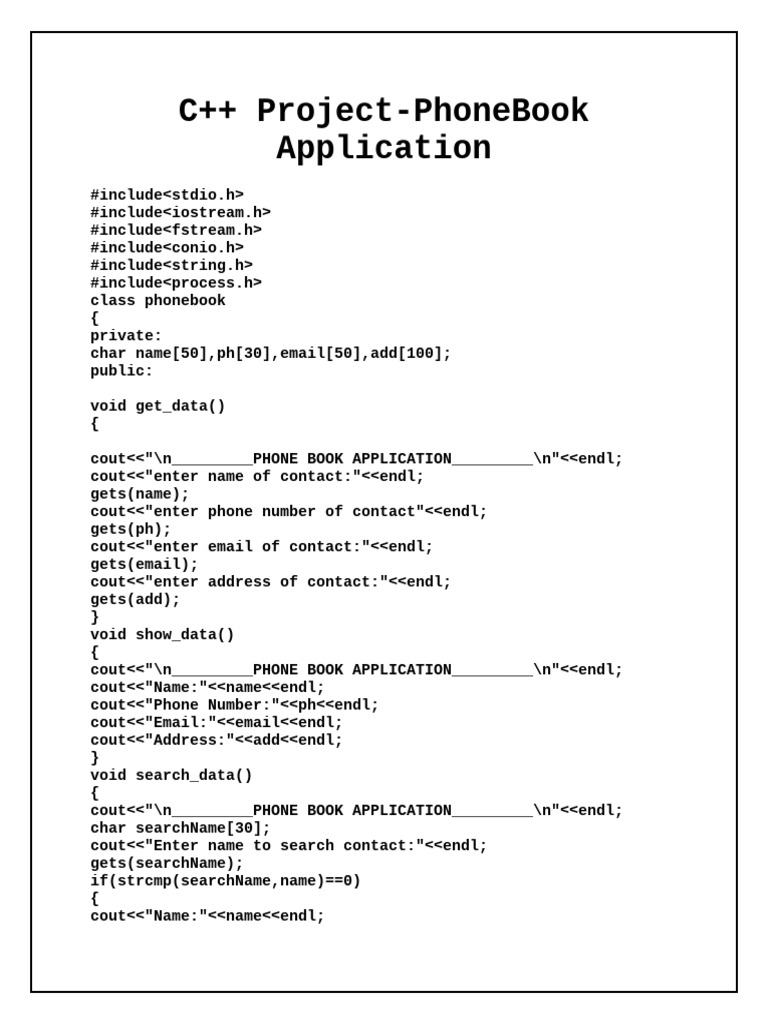 C++ Project-PhoneBook Application

#include<stdio.h>
#include<iostream.h>
#include<fstream.h>
#include<conio.h>
#include<string.h>
#include<process.h>
class phonebook
{
private:
char name[50],ph[30],email[50],add[100];
public:

void get_data()
{

cout<<"\n_________PHONE BOOK APPLICATION_________\n"<<endl;
cout<<"enter name of contact:"<<endl;
gets(name);
cout<<"enter phone number of contact"<<endl;
gets(ph);
cout<<"enter email of contact:"<<endl;
gets(email);
cout<<"enter address of contact:"<<endl;
gets(add);
}
void show_data()
{
cout<<"\n_________PHONE BOOK APPLICATION_________\n"<<endl;
cout<<"Name:"<<name<<endl;
cout<<"Phone Number:"<<ph<<endl;
cout<<"Email:"<<email<<endl;
cout<<"Address:"<<add<<endl;
}
void search_data()
{
cout<<"\n_________PHONE BOOK APPLICATION_________\n"<<endl;
char searchName[30];
cout<<"Enter name to search contact:"<<endl;
gets(searchName);
if(strcmp(searchName,name)==0)
{
cout<<"Name:"<<name<<endl;